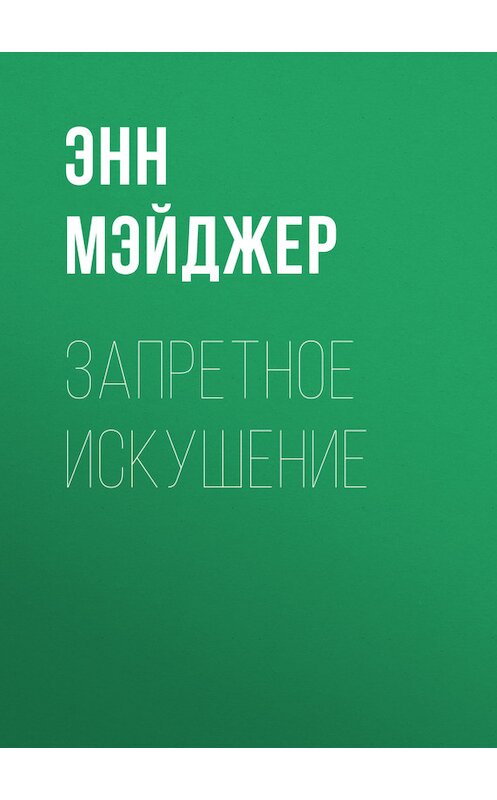 ЭНН МЭЙДЖЕР

ЗАПРЕТНОЕ ИСКУШЕНИЕ